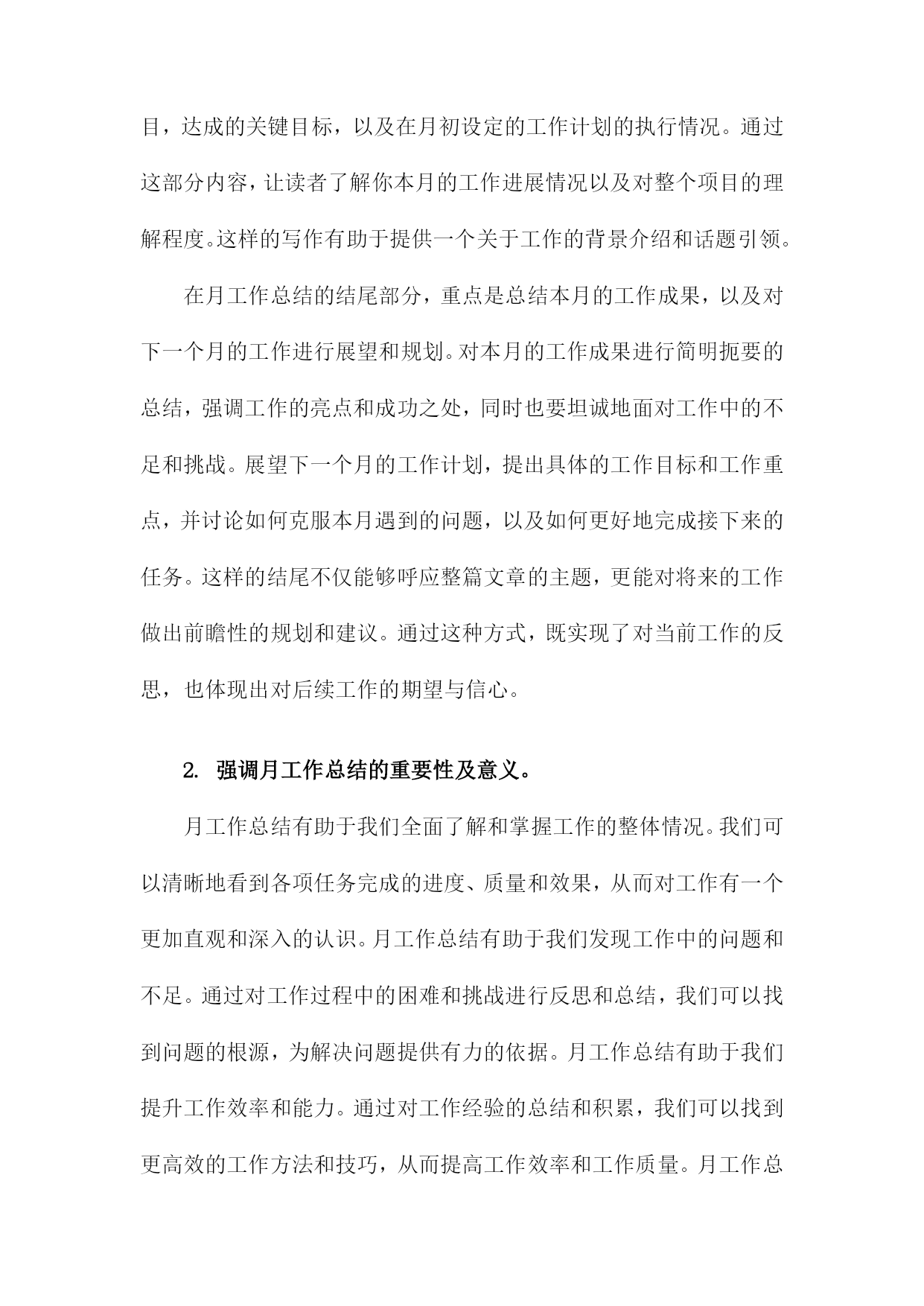 目，达成的关键目标，以及在月初设定的工作计划的执行情况。通过这部分内容，让读者了解你本月的工作进展情况以及对整个项目的理解程度。这样的写作有助于提供一个关于工作的背景介绍和话题引领。

在月工作总结的结尾部分，重点是总结本月的工作成果，以及对下一个月的工作进行展望和规划。对本月的工作成果进行简明扼要的总结，强调工作的亮点和成功之处，同时也要坦诚地面对工作中的不足和挑战。展望下一个月的工作计划，提出具体的工作目标和工作重点，并讨论如何克服本月遇到的问题，以及如何更好地完成接下来的任务。这样的结尾不仅能够呼应整篇文章的主题，更能对将来的工作做出前瞻性的规划和建议。通过这种方式，既实现了对当前工作的反思，也体现出对后续工作的期望与信心。

2. 强调月工作总结的重要性及意义。

月工作总结有助于我们全面了解和掌握工作的整体情况。我们可以清晰地看到各项任务完成的进度、质量和效果，从而对工作有一个更加直观和深入的认识。月工作总结有助于我们发现工作中的问题和不足。通过对工作过程中的困难和挑战进行反思和总结，我们可以找到问题的根源，为解决问题提供有力的依据。月工作总结有助于我们提升工作效率和能力。通过对工作经验的总结和积累，我们可以找到更高效的工作方法和技巧，从而提高工作效率和工作质量。月工作总